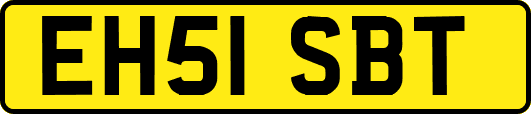 EH51 SBT